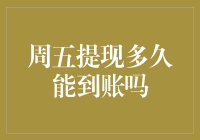 周五提现多久能到账吗